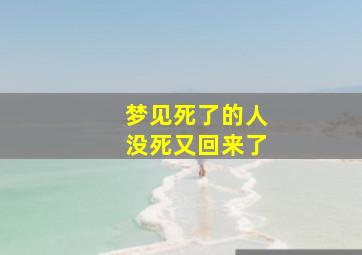 梦见死了的人
没死又回来了